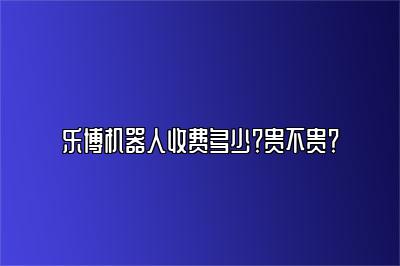 乐博机器人收费多少?贵不贵?